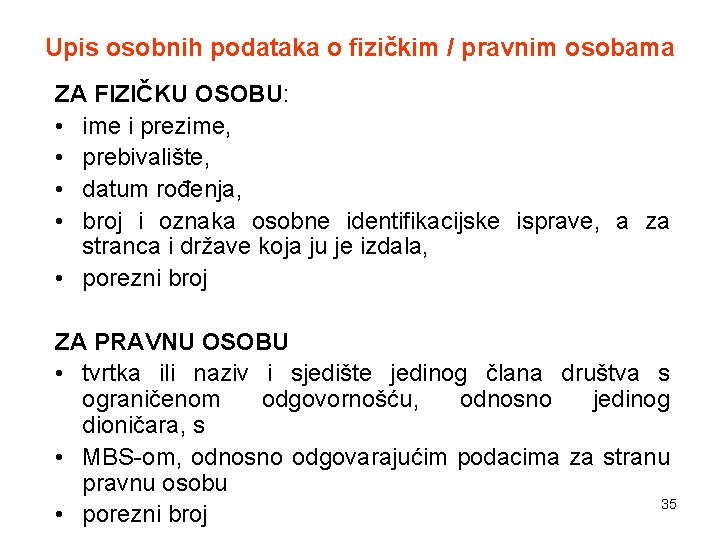 Upis osobnih podataka o fizičkim / pravnim osobama

ZA FIZIČKU OSOBU:
• ime i prezime,
• prebivalište,
• datum rođenja,
• broj i oznaka osobne identifikacijske isprave, a za stranca i države koja ju je izdala,
• porezni broj

ZA PRAVNU OSOBU
• tvrtka ili naziv i sjedište jedinog člana društva s ograničenom odgovornošću, odnosno jedinog dioničara, s
• MBS-om, odnosno odgovarajućim podacima za stranu pravnu osobu
• porezni broj

35